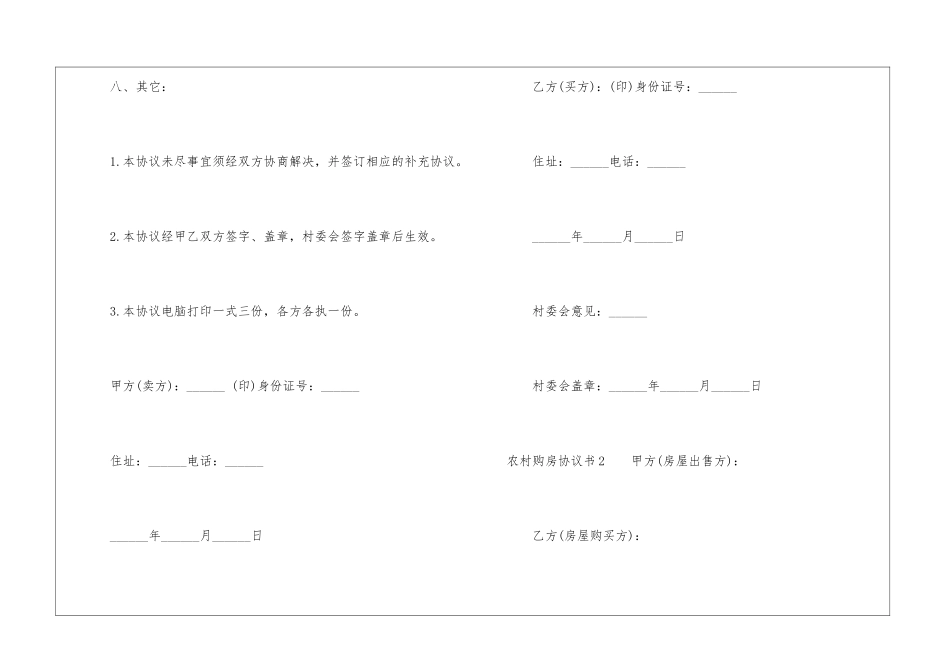 八、其它：

1.本协议未尽事宜须经双方协商解决，并签订相应的补充协议。

2.本协议经甲乙双方签字、盖章，村委会签字盖章后生效。

3.本协议电脑打印一式三份，各方各执一份。

甲方(卖方)：______ (印)身份证号：______

住址：______电话：______

______年______月______日

乙方(买方)：(印)身份证号：______

住址：______电话：______

______年______月______日

村委会意见：______

村委会盖章：______年______月______日

农村购房协议书2　甲方(房屋出售方)：

乙方(房屋购买方)：